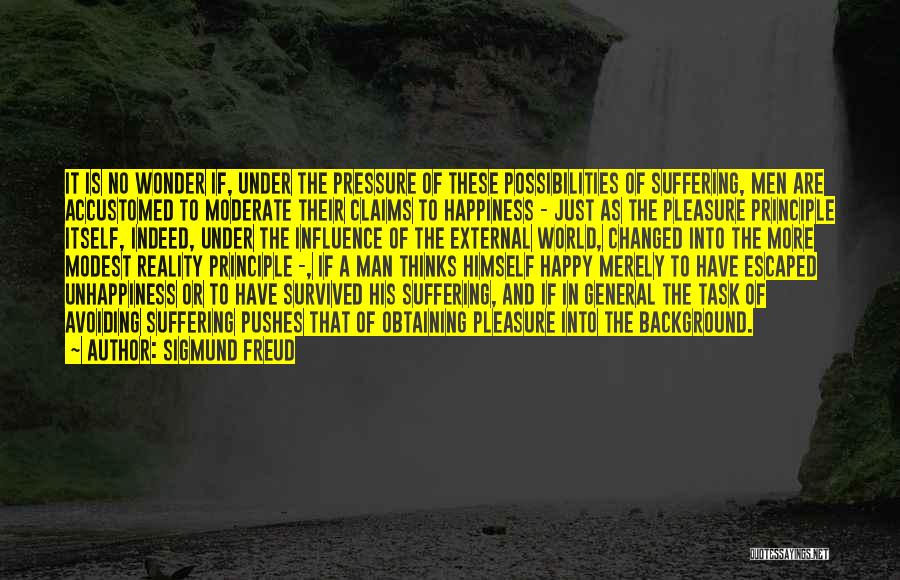 IT IS NO WONDER IF, UNDER THE PRESSURE OF THESE POSSIBILITIES OF SUFFERING, MEN ARE ACCUSTOMED TO MODERATE THEIR CLAIMS TO HAPPINESS - JUST AS THE PLEASURE PRINCIPLE ITSELF, INDEED, UNDER THE INFLUENCE OF THE EXTERNAL WORLD, CHANGED INTO THE MORE MODEST REALITY PRINCIPLE -, IF A MAN THINKS HIMSELF HAPPY MERELY TO HAVE ESCAPED UNHAPPINESS OR TO HAVE SURVIVED HIS SUFFERING, AND IF IN GENERAL THE TASK OF AVOIDING SUFFERING PUSHES THAT OF OBTAINING PLEASURE INTO THE BACKGROUND.
~ AUTHOR: SIGMUND FREUD

QUOTESSAYINGS.NET